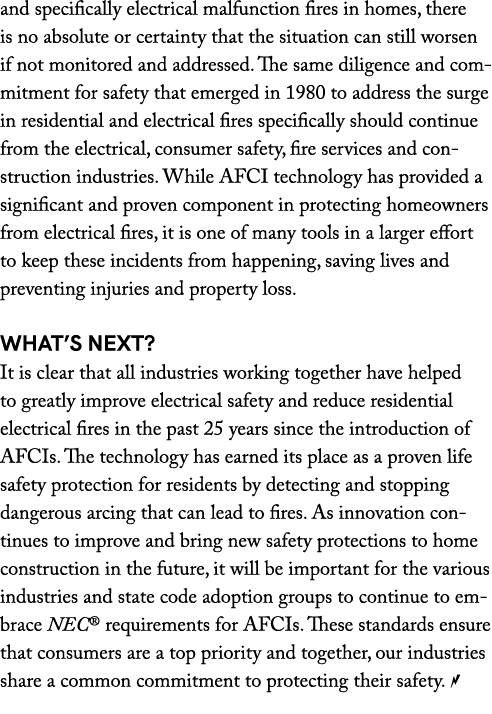 and specifically electrical malfunction fires in homes, there is no absolute or certainty that the situation can still worsen if not monitored and addressed. The same diligence and commitment for safety that emerged in 1980 to address the surge in residential and electrical fires specifically should continue from the electrical, consumer safety, fire services and construction industries. While AFCI technology has provided a significant and proven component in protecting homeowners from electrical fires, it is one of many tools in a larger effort to keep these incidents from happening, saving lives and preventing injuries and property loss.

WHAT'S NEXT?
It is clear that all industries working together have helped to greatly improve electrical safety and reduce residential electrical fires in the past 25 years since the introduction of AFCIs. The technology has earned its place as a proven life safety protection for residents by detecting and stopping dangerous arcing that can lead to fires. As innovation continues to improve and bring new safety protections to home construction in the future, it will be important for the various industries and state code adoption groups to continue to embrace NEC® requirements for AFCIs. These standards ensure that consumers are a top priority and together, our industries share a common commitment to protecting their safety.